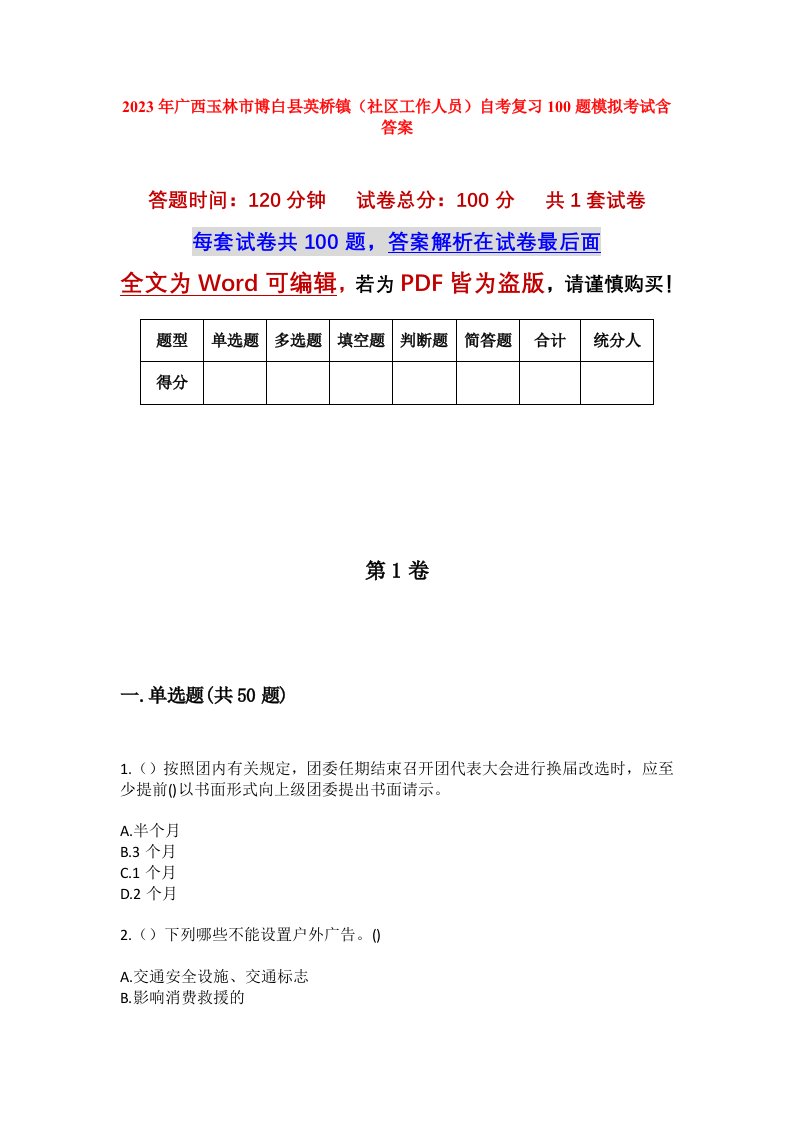 2023年广西玉林市博白县英桥镇（社区工作人员）自考复习100题模拟考试含答案

答题时间：120分钟　　试卷总分：100分　　共1套试卷

每套试卷共100题，答案解析在试卷最后面

全文为Word可编辑，若为PDF皆为盗版，请谨慎购买！

| 题型 | 单选题 | 多选题 | 填空题 | 判断题 | 简答题 | 合计 | 统分人 |
|---|---|---|---|---|---|---|---|
| 得分 | | | | | | | |

第1卷

一.单选题(共50题)

1.（）按照团内有关规定，团委任期结束召开团代表大会进行换届改选时，应至少提前()以书面形式向上级团委提出书面请示。

A.半个月
B.3 个月
C.1 个月
D.2 个月

2.（）下列哪些不能设置户外广告。()

A.交通安全设施、交通标志
B.影响消费救援的